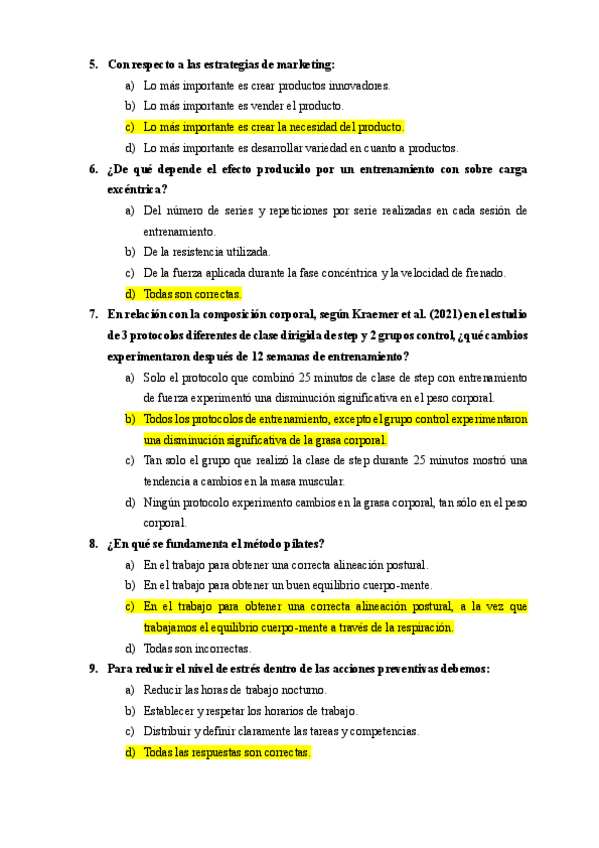 5. Con respecto a las estrategias de marketing:

a) Lo más importante es crear productos innovadores.

b) Lo más importante es vender el producto.

c) Lo más importante es crear la necesidad del producto.

d) Lo más importante es desarrollar variedad en cuanto a productos.

6. ¿De qué depende el efecto producido por un entrenamiento con sobre carga excéntrica?

a) Del número de series y repeticiones por serie realizadas en cada sesión de entrenamiento.

b) De la resistencia utilizada.

c) De la fuerza aplicada durante la fase concéntrica y la velocidad de frenado.

d) Todas son correctas.

7. En relación con la composición corporal, según Kraemer et al. (2021) en el estudio de 3 protocolos diferentes de clase dirigida de step y 2 grupos control, ¿qué cambios experimentaron después de 12 semanas de entrenamiento?

a) Solo el protocolo que combinó 25 minutos de clase de step con entrenamiento de fuerza experimentó una disminución significativa en el peso corporal.

b) Todos los protocolos de entrenamiento, excepto el grupo control experimentaron una disminución significativa de la grasa corporal.

c) Tan solo el grupo que realizó la clase de step durante 25 minutos mostró una tendencia a cambios en la masa muscular.

d) Ningún protocolo experimento cambios en la grasa corporal, tan sólo en el peso corporal.

8. ¿En qué se fundamenta el método pilates?

a) En el trabajo para obtener una correcta alineación postural.

b) En el trabajo para obtener un buen equilibrio cuerpo-mente.

c) En el trabajo para obtener una correcta alineación postural, a la vez que trabajamos el equilibrio cuerpo-mente a través de la respiración.

d) Todas son incorrectas.

9. Para reducir el nivel de estrés dentro de las acciones preventivas debemos:

a) Reducir las horas de trabajo nocturno.

b) Establecer y respetar los horarios de trabajo.

c) Distribuir y definir claramente las tareas y competencias.

d) Todas las respuestas son correctas.